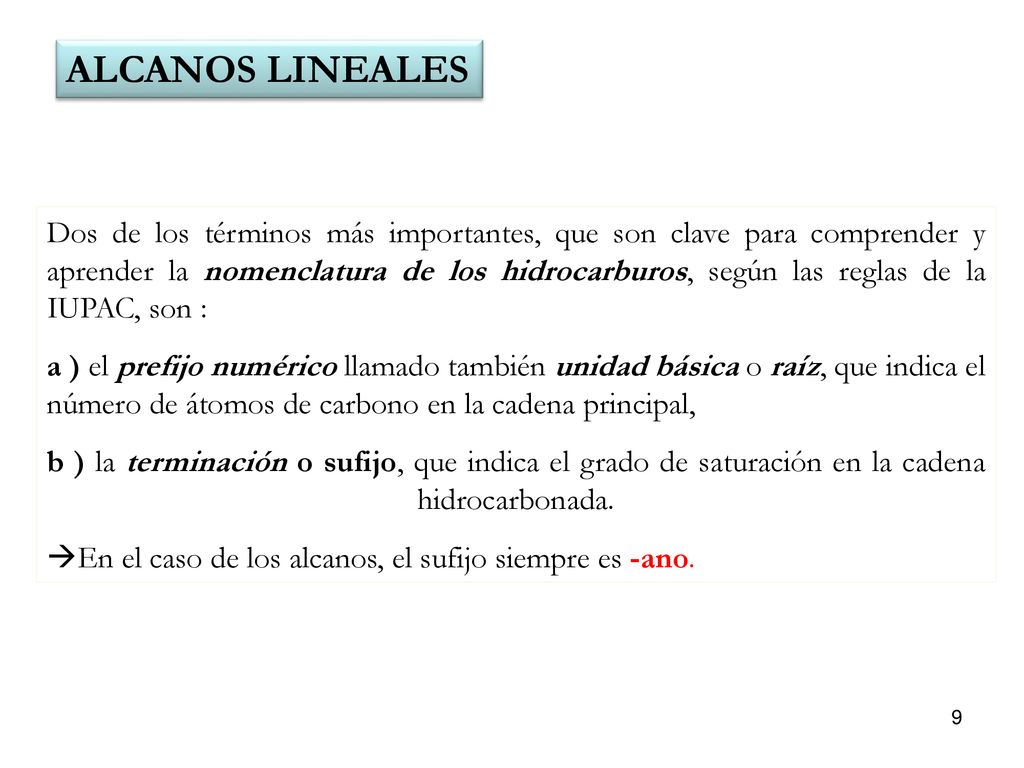 ALCANOS LINEALES

Dos de los términos más importantes, que son clave para comprender y aprender la nomenclatura de los hidrocarburos, según las reglas de la IUPAC, son :

a ) el prefijo numérico llamado también unidad básica o raíz, que indica el número de átomos de carbono en la cadena principal,

b ) la terminación o sufijo, que indica el grado de saturación en la cadena hidrocarbonada.

→En el caso de los alcanos, el sufijo siempre es -ano.

9